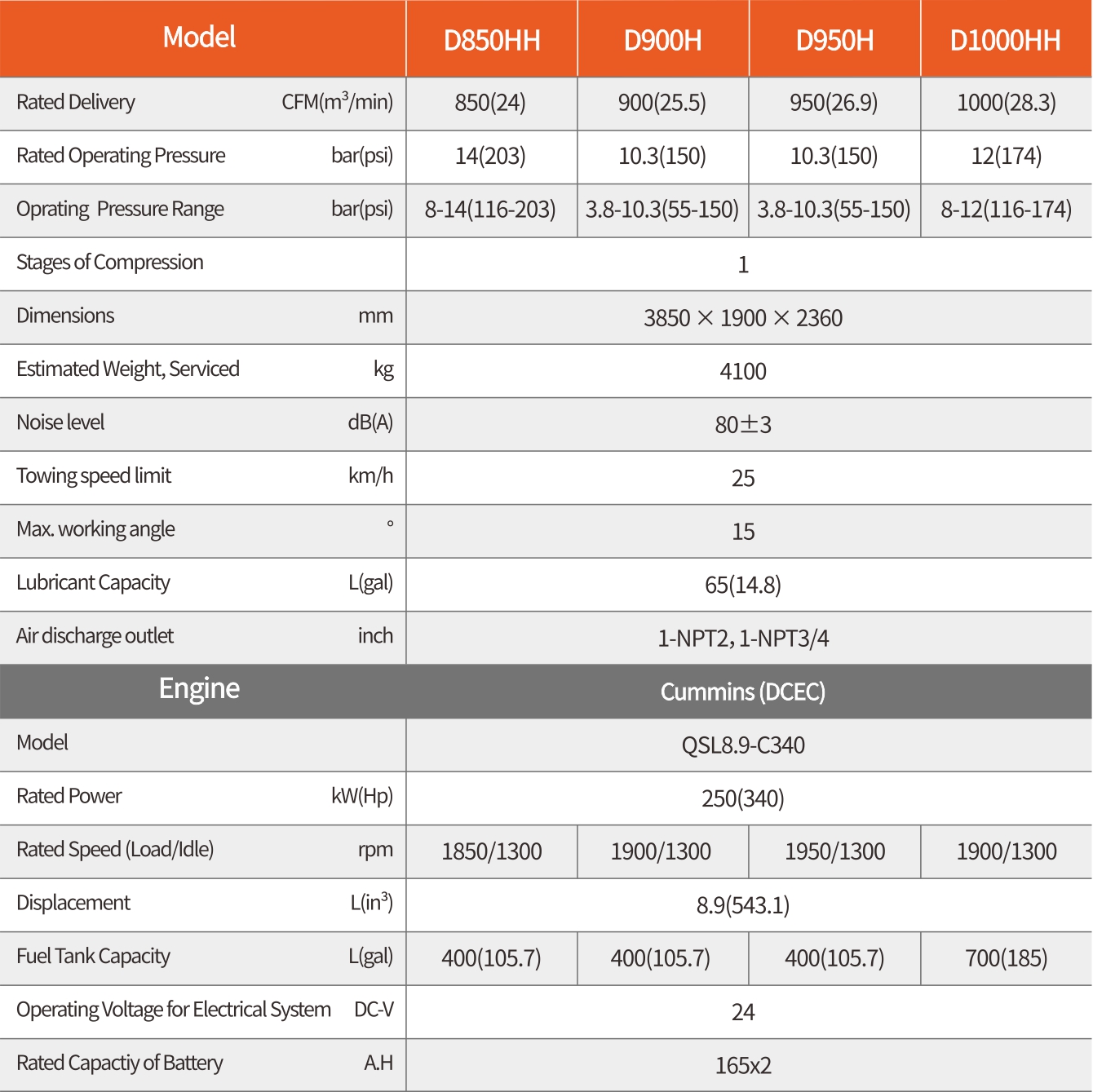 | Model | | D850HH | D900H | D950H | D1000HH |
|---|---|---|---|---|---|
| Rated Delivery | CFM($m^3$/min) | 850(24) | 900(25.5) | 950(26.9) | 1000(28.3) |
| Rated Operating Pressure | bar(psi) | 14(203) | 10.3(150) | 10.3(150) | 12(174) |
| Oprating Pressure Range | bar(psi) | 8-14(116-203) | 3.8-10.3(55-150) | 3.8-10.3(55-150) | 8-12(116-174) |
| Stages of Compression | | 1 | | | |
| Dimensions | mm | 3850 × 1900 × 2360 | | | |
| Estimated Weight, Serviced | kg | 4100 | | | |
| Noise level | dB(A) | 80±3 | | | |
| Towing speed limit | km/h | 25 | | | |
| Max. working angle | ° | 15 | | | |
| Lubricant Capacity | L(gal) | 65(14.8) | | | |
| Air discharge outlet | inch | 1-NPT2, 1-NPT3/4 | | | |
| Engine | | Cummins (DCEC) | | | |
| Model | | QSL8.9-C340 | | | |
| Rated Power | kW(Hp) | 250(340) | | | |
| Rated Speed (Load/Idle) | rpm | 1850/1300 | 1900/1300 | 1950/1300 | 1900/1300 |
| Displacement | L($in^3$) | 8.9(543.1) | | | |
| Fuel Tank Capacity | L(gal) | 400(105.7) | 400(105.7) | 400(105.7) | 700(185) |
| Operating Voltage for Electrical System | DC-V | 24 | | | |
| Rated Capactiy of Battery | A.H | 165x2 | | | |